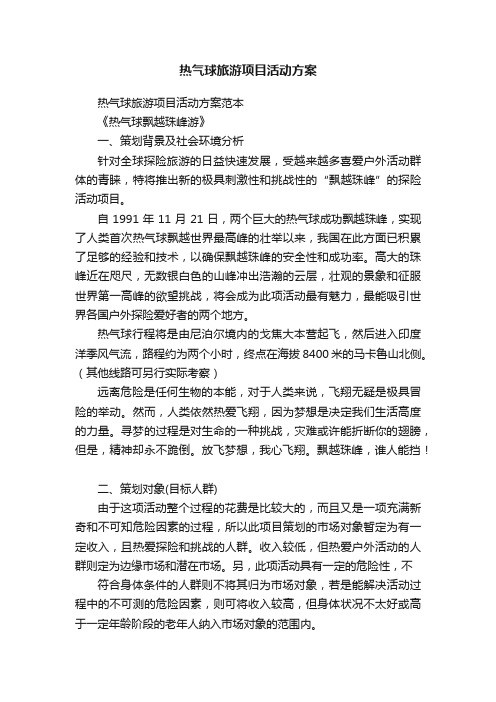 热气球旅游项目活动方案

热气球旅游项目活动方案范本

《热气球飘越珠峰游》

一、策划背景及社会环境分析

针对全球探险旅游的日益快速发展，受越来越多喜爱户外活动群体的青睐，特将推出新的极具刺激性和挑战性的“飘越珠峰”的探险活动项目。

自 1991 年 11 月 21 日，两个巨大的热气球成功飘越珠峰，实现了人类首次热气球飘越世界最高峰的壮举以来，我国在此方面已积累了足够的经验和技术，以确保飘越珠峰的安全性和成功率。高大的珠峰近在咫尺，无数银白色的山峰冲出浩瀚的云层，壮观的景象和征服世界第一高峰的欲望挑战，将会成为此项活动最有魅力，最能吸引世界各国户外探险爱好者的两个地方。

热气球行程将是由尼泊尔境内的戈焦大本营起飞，然后进入印度洋季风气流，路程约为两个小时，终点在海拔 8400 米的马卡鲁山北侧。（其他线路可另行实际考察）

远离危险是任何生物的本能，对于人类来说，飞翔无疑是极具冒险的举动。然而，人类依然热爱飞翔，因为梦想是决定我们生活高度的力量。寻梦的过程是对生命的一种挑战，灾难或许能折断你的翅膀，但是，精神却永不跪倒。放飞梦想，我心飞翔。飘越珠峰，谁人能挡！

二、策划对象(目标人群)

由于这项活动整个过程的花费是比较大的，而且又是一项充满新奇和不可知危险因素的过程，所以此项目策划的市场对象暂定为有一定收入，且热爱探险和挑战的人群。收入较低，但热爱户外活动的人群则定为边缘市场和潜在市场。另，此项活动具有一定的危险性，不

符合身体条件的人群则不将其归为市场对象，若是能解决活动过程中的不可测的危险因素，则可将收入较高，但身体状况不太好或高于一定年龄阶段的老年人纳入市场对象的范围内。